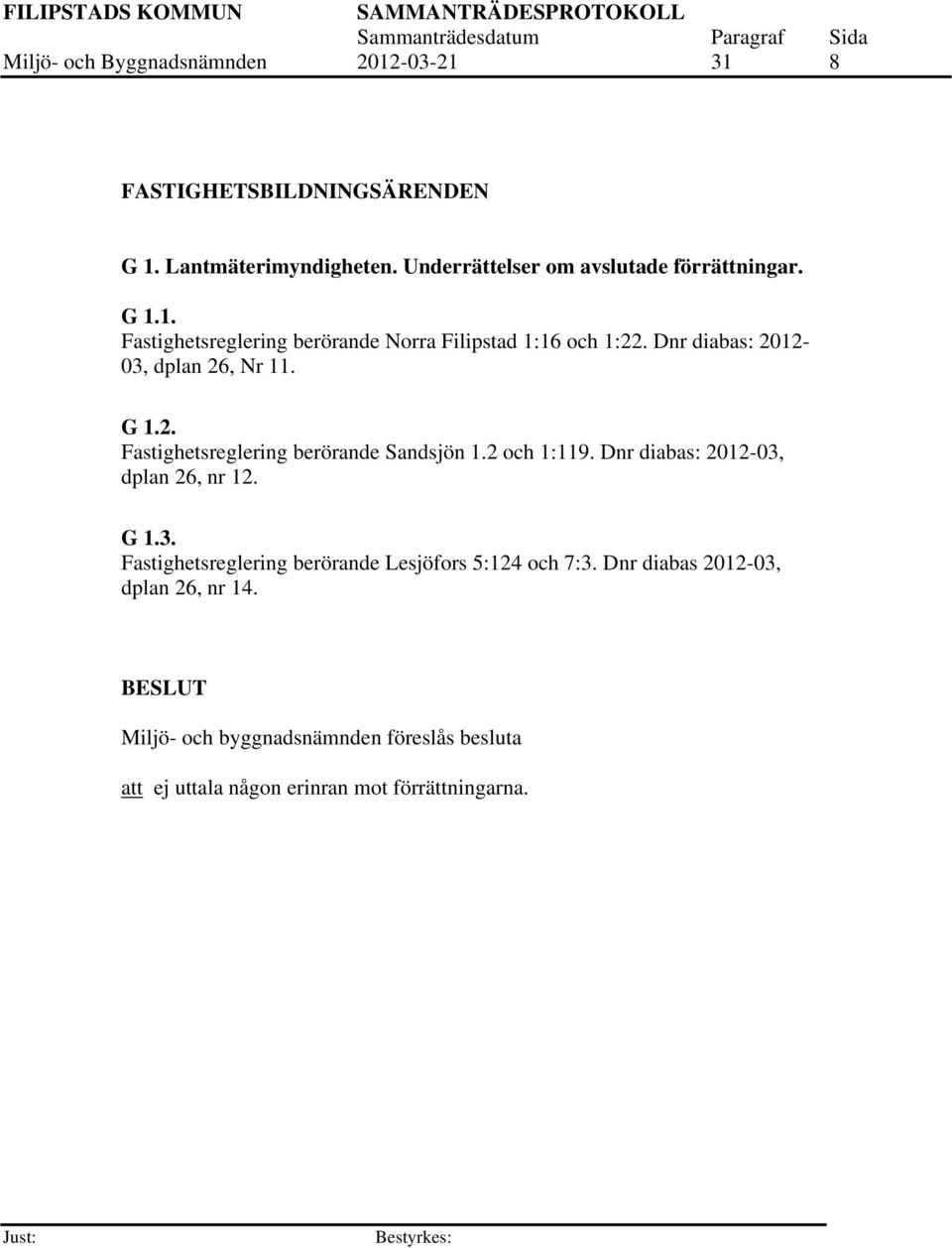 FILIPSTADS KOMMUN SAMMANTRÄDESPROTOKOLL
Sammanträdesdatum Paragraf Sida
Miljö- och Byggnadsnämnden 2012-03-21 31 8

FASTIGHETSBILDNINGSÄRENDEN

G 1. Lantmäterimyndigheten. Underrättelser om avslutade förrättningar.

G 1.1.
Fastighetsreglering berörande Norra Filipstad 1:16 och 1:22. Dnr diabas: 2012-03, dplan 26, Nr 11.

G 1.2.
Fastighetsreglering berörande Sandsjön 1.2 och 1:119. Dnr diabas: 2012-03, dplan 26, nr 12.

G 1.3.
Fastighetsreglering berörande Lesjöfors 5:124 och 7:3. Dnr diabas 2012-03, dplan 26, nr 14.

BESLUT

Miljö- och byggnadsnämnden föreslås besluta

att ej uttala någon erinran mot förrättningarna.

Just: Bestyrkes: